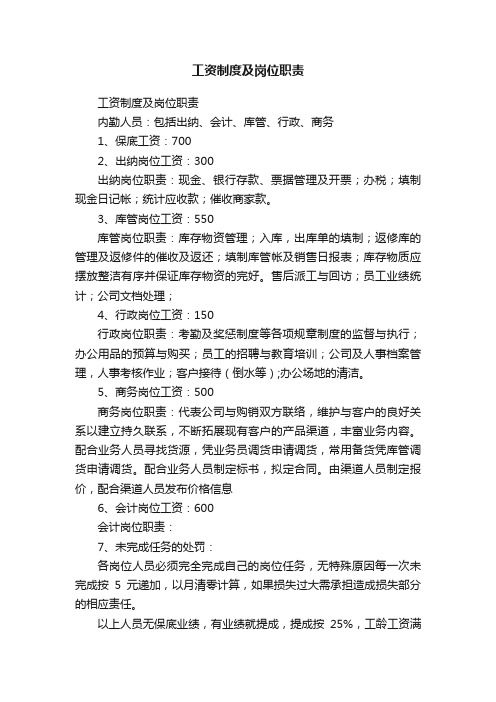 工资制度及岗位职责

工资制度及岗位职责

内勤人员：包括出纳、会计、库管、行政、商务

1、保底工资：700

2、出纳岗位工资：300

出纳岗位职责：现金、银行存款、票据管理及开票；办税；填制现金日记帐；统计应收款；催收商家款。

3、库管岗位工资：550

库管岗位职责：库存物资管理；入库，出库单的填制；返修库的管理及返修件的催收及返还；填制库管帐及销售日报表；库存物质应摆放整洁有序并保证库存物资的完好。售后派工与回访；员工业绩统计；公司文档处理；

4、行政岗位工资：150

行政岗位职责：考勤及奖惩制度等各项规章制度的监督与执行；办公用品的预算与购买；员工的招聘与教育培训；公司及人事档案管理，人事考核作业；客户接待（倒水等）;办公场地的清洁。

5、商务岗位工资：500

商务岗位职责：代表公司与购销双方联络，维护与客户的良好关系以建立持久联系，不断拓展现有客户的产品渠道，丰富业务内容。配合业务人员寻找货源，凭业务员调货申请调货，常用备货凭库管调货申请调货。配合业务人员制定标书，拟定合同。由渠道人员制定报价，配合渠道人员发布价格信息

6、会计岗位工资：600

会计岗位职责：

7、未完成任务的处罚：

各岗位人员必须完全完成自己的岗位任务，无特殊原因每一次未完成按 5 元递加，以月清零计算，如果损失过大需承担造成损失部分的相应责任。

以上人员无保底业绩，有业绩就提成，提成按 25%，工龄工资满